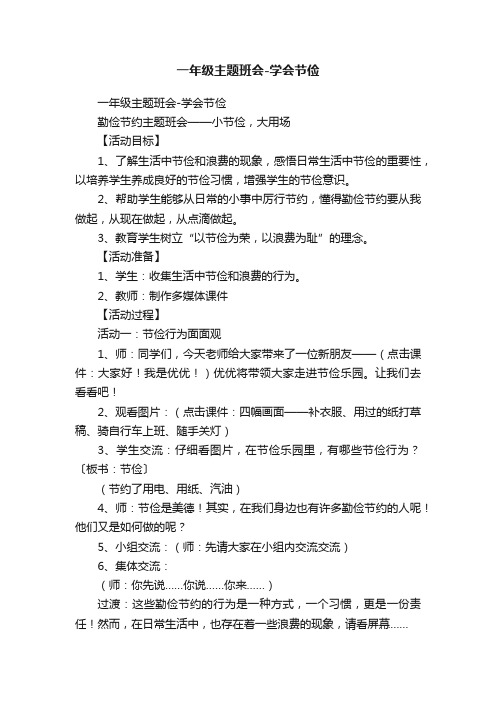 一年级主题班会-学会节俭

一年级主题班会-学会节俭

勤俭节约主题班会——小节俭，大用场

【活动目标】

1、了解生活中节俭和浪费的现象，感悟日常生活中节俭的重要性，以培养学生养成良好的节俭习惯，增强学生的节俭意识。

2、帮助学生能够从日常的小事中厉行节约，懂得勤俭节约要从我做起，从现在做起，从点滴做起。

3、教育学生树立“以节俭为荣，以浪费为耻”的理念。

【活动准备】

1、学生：收集生活中节俭和浪费的行为。

2、教师：制作多媒体课件

【活动过程】

活动一：节俭行为面面观

1、师：同学们，今天老师给大家带来了一位新朋友——（点击课件：大家好！我是优优！）优优将带领大家走进节俭乐园。让我们去看看吧！

2、观看图片：（点击课件：四幅画面——补衣服、用过的纸打草稿、骑自行车上班、随手关灯）

3、学生交流：仔细看图片，在节俭乐园里，有哪些节俭行为？〔板书：节俭〕

（节约了用电、用纸、汽油）

4、师：节俭是美德！其实，在我们身边也有许多勤俭节约的人呢！他们又是如何做的呢？

5、小组交流：（师：先请大家在小组内交流交流）

6、集体交流：

（师：你先说……你说……你来……）

过渡：这些勤俭节约的行为是一种方式，一个习惯，更是一份责任！然而，在日常生活中，也存在着一些浪费的现象，请看屏幕……